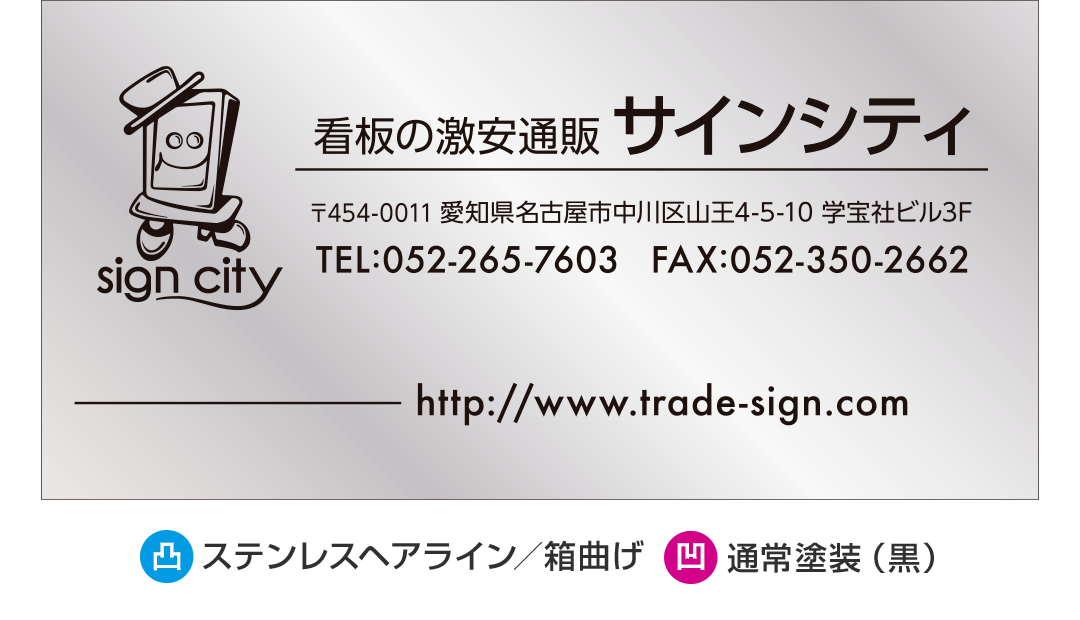 sign city

看板の激安通販 サインシティ

〒454-0011 愛知県名古屋市中川区山王4-5-10 学宝社ビル3F

TEL:052-265-7603 FAX:052-350-2662

http://www.trade-sign.com

凸 ステンレスヘアライン／箱曲げ 凹 通常塗装（黒）